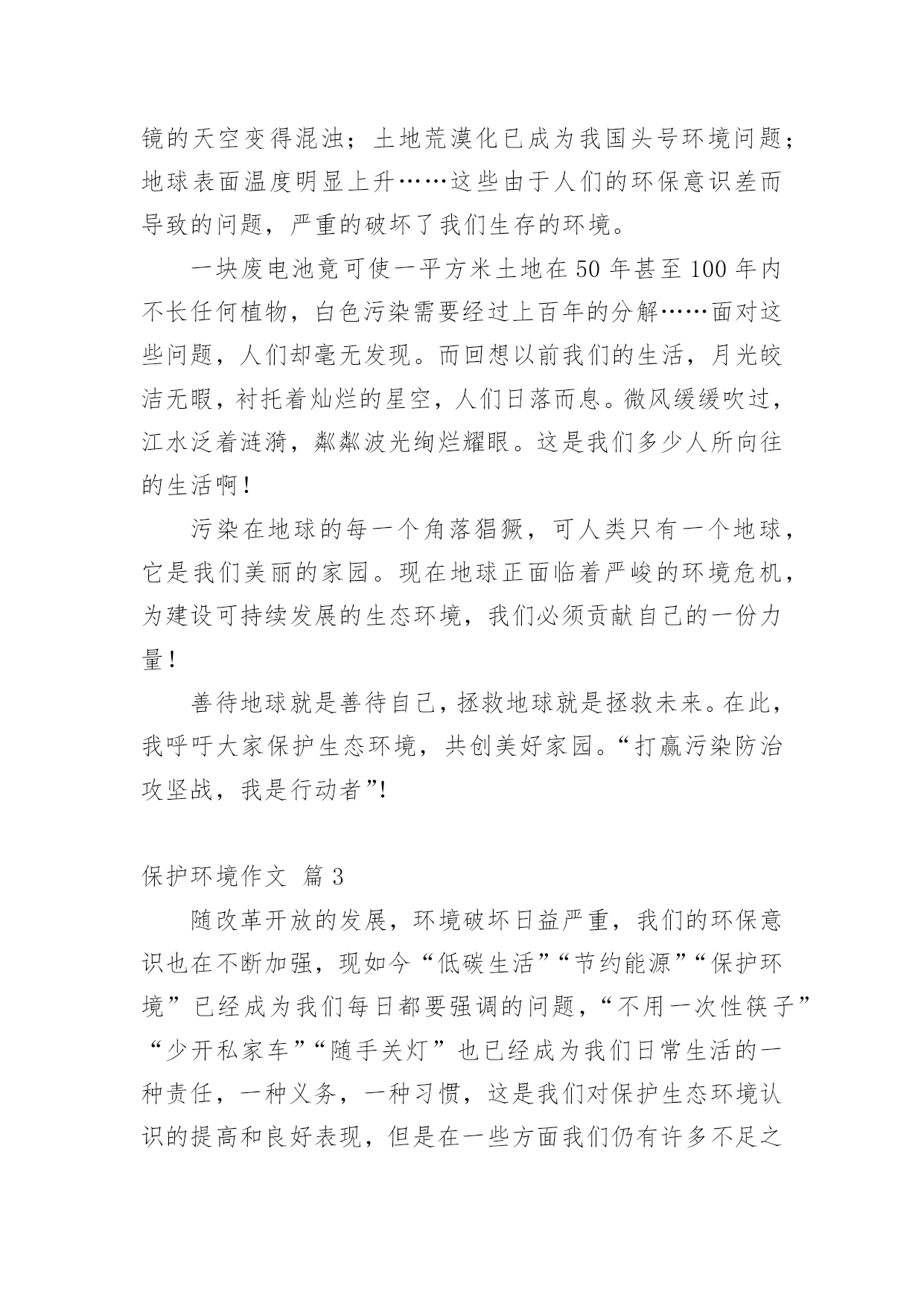 镜的天空变得混浊；土地荒漠化已成为我国头号环境问题；地球表面温度明显上升……这些由于人们的环保意识差而导致的问题，严重的破坏了我们生存的环境。

一块废电池竟可使一平方米土地在50年甚至100年内不长任何植物，白色污染需要经过上百年的分解……面对这些问题，人们却毫无发现。而回想以前我们的生活，月光皎洁无暇，衬托着灿烂的星空，人们日落而息。微风缓缓吹过，江水泛着涟漪，粼粼波光绚烂耀眼。这是我们多少人所向往的生活啊！

污染在地球的每一个角落猖獗，可人类只有一个地球，它是我们美丽的家园。现在地球正面临着严峻的环境危机，为建设可持续发展的生态环境，我们必须贡献自己的一份力量！

善待地球就是善待自己，拯救地球就是拯救未来。在此，我呼吁大家保护生态环境，共创美好家园。“打赢污染防治攻坚战，我是行动者”!

保护环境作文 篇3

随改革开放的发展，环境破坏日益严重，我们的环保意识也在不断加强，现如今“低碳生活”“节约能源”“保护环境”已经成为我们每日都要强调的问题，“不用一次性筷子”“少开私家车”“随手关灯”也已经成为我们日常生活的一种责任，一种义务，一种习惯，这是我们对保护生态环境认识的提高和良好表现，但是在一些方面我们仍有许多不足之